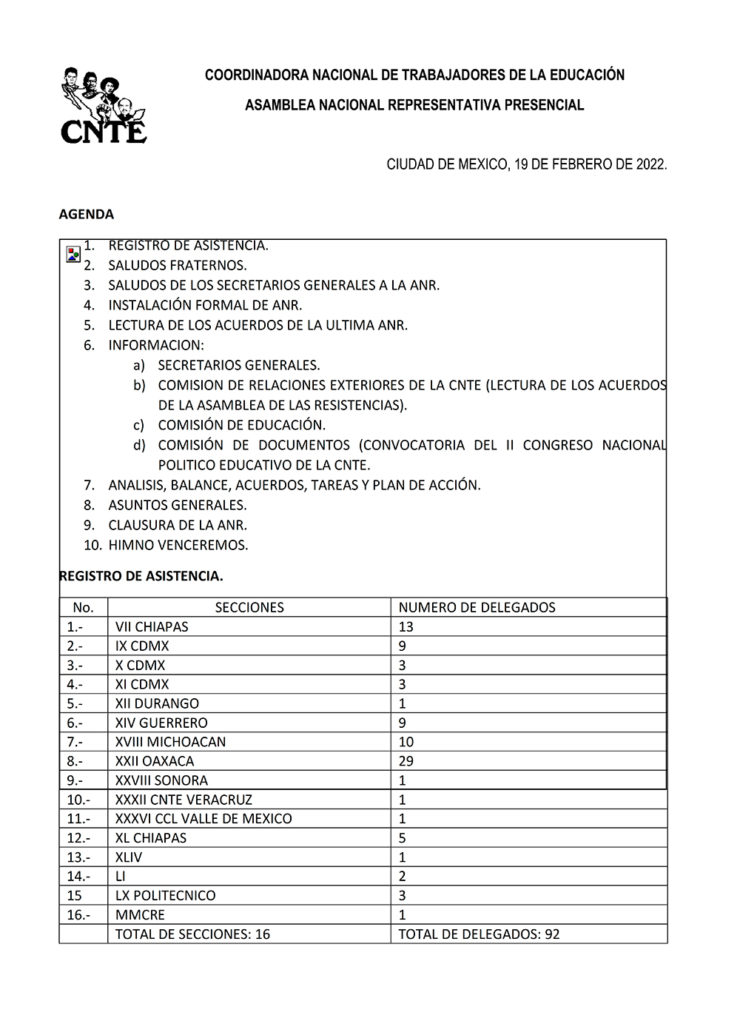 CNTE

COORDINADORA NACIONAL DE TRABAJADORES DE LA EDUCACIÓN

ASAMBLEA NACIONAL REPRESENTATIVA PRESENCIAL

CIUDAD DE MEXICO, 19 DE FEBRERO DE 2022.

AGENDA

1. REGISTRO DE ASISTENCIA.
2. SALUDOS FRATERNOS.
3. SALUDOS DE LOS SECRETARIOS GENERALES A LA ANR.
4. INSTALACIÓN FORMAL DE ANR.
5. LECTURA DE LOS ACUERDOS DE LA ULTIMA ANR.
6. INFORMACION:
a) SECRETARIOS GENERALES.
b) COMISION DE RELACIONES EXTERIORES DE LA CNTE (LECTURA DE LOS ACUERDOS DE LA ASAMBLEA DE LAS RESISTENCIAS).
c) COMISIÓN DE EDUCACIÓN.
d) COMISIÓN DE DOCUMENTOS (CONVOCATORIA DEL II CONGRESO NACIONAL POLITICO EDUCATIVO DE LA CNTE.
7. ANALISIS, BALANCE, ACUERDOS, TAREAS Y PLAN DE ACCIÓN.
8. ASUNTOS GENERALES.
9. CLAUSURA DE LA ANR.
10. HIMNO VENCEREMOS.

REGISTRO DE ASISTENCIA.

| No. | SECCIONES | NUMERO DE DELEGADOS |
|---|---|---|
| 1.- | VII CHIAPAS | 13 |
| 2.- | IX CDMX | 9 |
| 3.- | X CDMX | 3 |
| 4.- | XI CDMX | 3 |
| 5.- | XII DURANGO | 1 |
| 6.- | XIV GUERRERO | 9 |
| 7.- | XVIII MICHOACAN | 10 |
| 8.- | XXII OAXACA | 29 |
| 9.- | XXVIII SONORA | 1 |
| 10.- | XXXII CNTE VERACRUZ | 1 |
| 11.- | XXXVI CCL VALLE DE MEXICO | 1 |
| 12.- | XL CHIAPAS | 5 |
| 13.- | XLIV | 1 |
| 14.- | LI | 2 |
| 15 | LX POLITECNICO | 3 |
| 16.- | MMCRE | 1 |
| | TOTAL DE SECCIONES: 16 | TOTAL DE DELEGADOS: 92 |